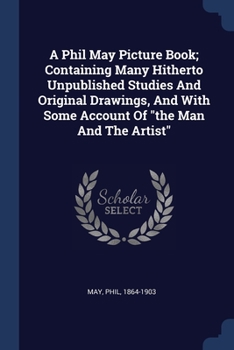 A Phil May Picture Book; Containing Many Hitherto Unpublished Studies And Original Drawings, And With Some Account Of "the Man And The Artist"

Scholar
SELECT

MAY, PHIL, 1864-1903